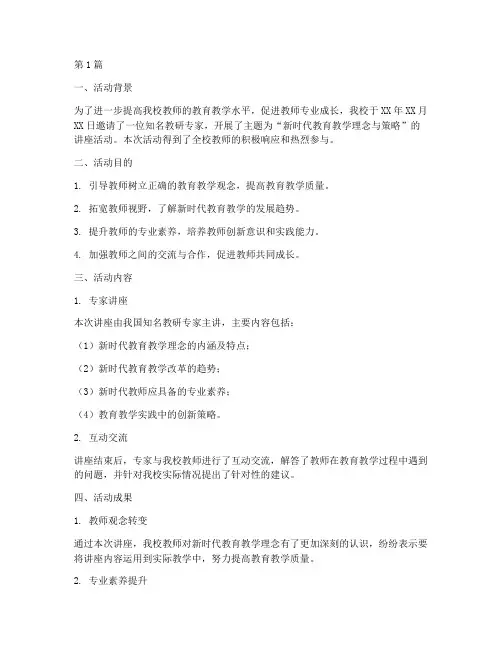 第1篇

一、活动背景

为了进一步提高我校教师的教育教学水平，促进教师专业成长，我校于XX年XX月XX日邀请了一位知名教研专家，开展了主题为“新时代教育教学理念与策略”的讲座活动。本次活动得到了全校教师的积极响应和热烈参与。

二、活动目的

1. 引导教师树立正确的教育教学观念，提高教育教学质量。

2. 拓宽教师视野，了解新时代教育教学的发展趋势。

3. 提升教师的专业素养，培养教师创新意识和实践能力。

4. 加强教师之间的交流与合作，促进教师共同成长。

三、活动内容

1. 专家讲座

本次讲座由我国知名教研专家主讲，主要内容包括：

（1）新时代教育教学理念的内涵及特点；

（2）新时代教育教学改革的趋势；

（3）新时代教师应具备的专业素养；

（4）教育教学实践中的创新策略。

2. 互动交流

讲座结束后，专家与我校教师进行了互动交流，解答了教师在教育教学过程中遇到的问题，并针对我校实际情况提出了针对性的建议。

四、活动成果

1. 教师观念转变

通过本次讲座，我校教师对新时代教育教学理念有了更加深刻的认识，纷纷表示要将讲座内容运用到实际教学中，努力提高教育教学质量。

2. 专业素养提升